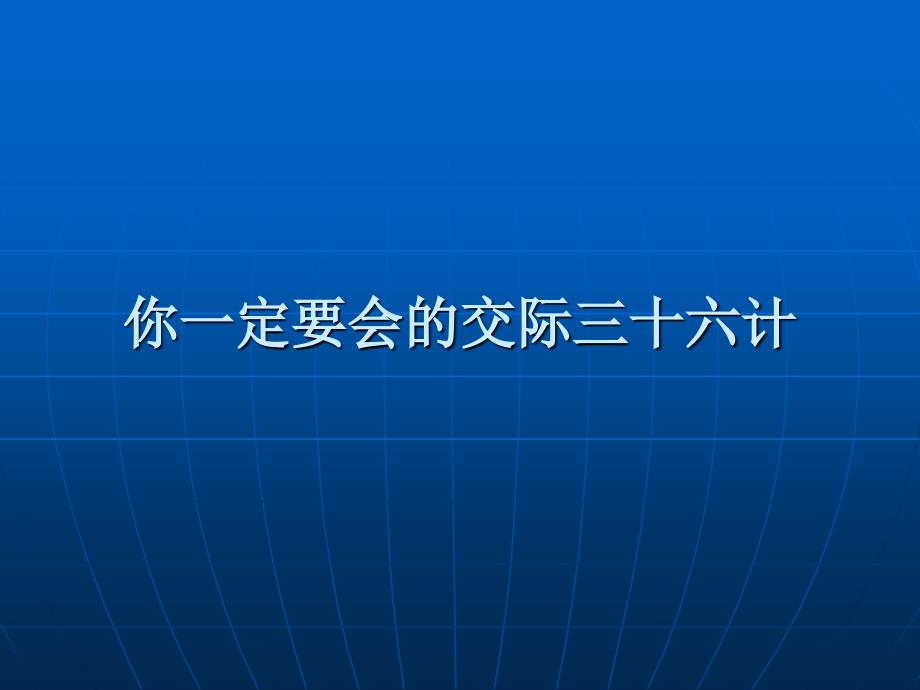 你一定要会的交际三十六计